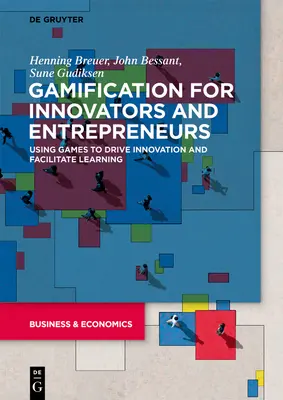 DE GRUYTER

Henning Breuer, John Bessant, Sune Gudiksen

GAMIFICATION FOR INNOVATORS AND ENTREPRENEURS

USING GAMES TO DRIVE INNOVATION AND FACILITATE LEARNING

BUSINESS & ECONOMICS

DE G